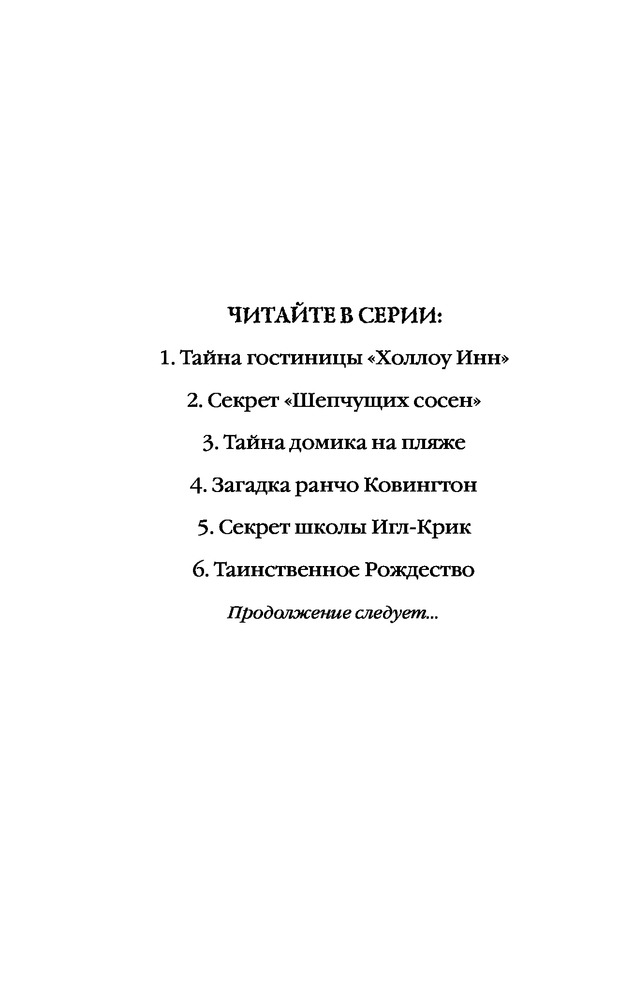 ЧИТАЙТЕ В СЕРИИ:

1. Тайна гостиницы «Холлоу Инн»

2. Секрет «Шепчущих сосен»

3. Тайна домика на пляже

4. Загадка ранчо Ковингтон

5. Секрет школы Игл-Крик

6. Таинственное Рождество

Продолжение следует...